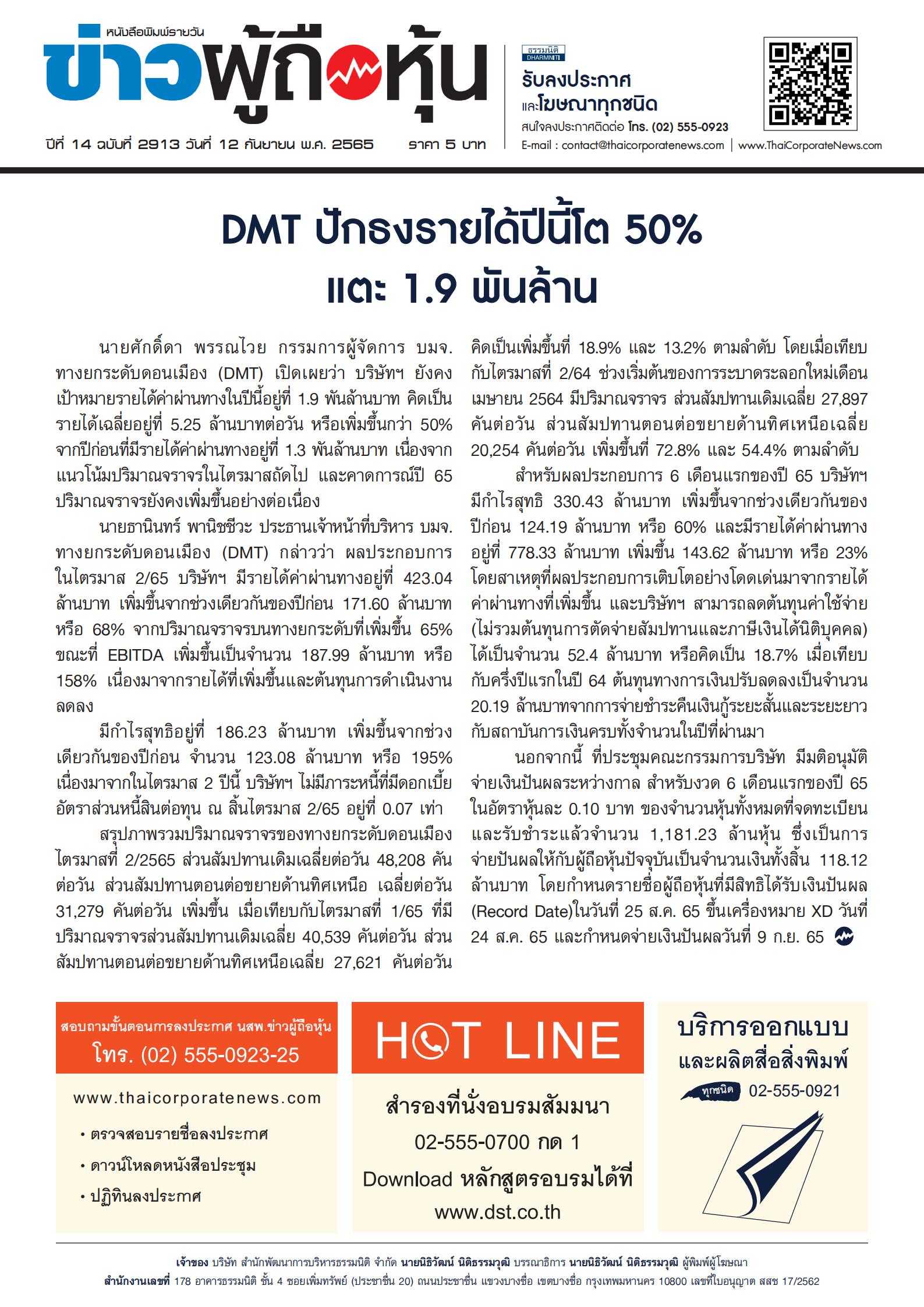 หนังสือพิมพ์รายวัน
ข่าวผู้ถือหุ้น
ปีที่ 14 ฉบับที่ 2913 วันที่ 12 กันยายน พ.ศ. 2565 ราคา 5 บาท

ธรรมนิติ DHARMNITI
รับลงประกาศ
และโฆษณาทุกชนิด
สนใจลงประกาศติดต่อ โทร. (02) 555-0923
E-mail : contact@thaicorporatenews.com | www.ThaiCorporateNews.com

DMT ปักธงรายได้ปีนี้โต 50% แตะ 1.9 พันล้าน

นายศักดิ์ดา พรรณไวย กรรมการผู้จัดการ บมจ. ทางยกระดับดอนเมือง (DMT) เปิดเผยว่า บริษัทฯ ยังคงเป้าหมายรายได้ค่าผ่านทางในปีนี้อยู่ที่ 1.9 พันล้านบาท คิดเป็นรายได้เฉลี่ยอยู่ที่ 5.25 ล้านบาทต่อวัน หรือเพิ่มขึ้นกว่า 50% จากปีก่อนที่มีรายได้ค่าผ่านทางอยู่ที่ 1.3 พันล้านบาท เนื่องจากแนวโน้มปริมาณจราจรในไตรมาสถัดไป และคาดการณ์ปี 65 ปริมาณจราจรยังคงเพิ่มขึ้นอย่างต่อเนื่อง

นายธานินทร์ พานิชชีวะ ประธานเจ้าหน้าที่บริหาร บมจ. ทางยกระดับดอนเมือง (DMT) กล่าวว่า ผลประกอบการในไตรมาส 2/65 บริษัทฯ มีรายได้ค่าผ่านทางอยู่ที่ 423.04 ล้านบาท เพิ่มขึ้นจากช่วงเดียวกันของปีก่อน 171.60 ล้านบาท หรือ 68% จากปริมาณจราจรบนทางยกระดับที่เพิ่มขึ้น 65% ขณะที่ EBITDA เพิ่มขึ้นเป็นจำนวน 187.99 ล้านบาท หรือ 158% เนื่องมาจากรายได้ที่เพิ่มขึ้นและต้นทุนการดำเนินงานลดลง

มีกำไรสุทธิอยู่ที่ 186.23 ล้านบาท เพิ่มขึ้นจากช่วงเดียวกันของปีก่อน จำนวน 123.08 ล้านบาท หรือ 195% เนื่องมาจากในไตรมาส 2 ปีนี้ บริษัทฯ ไม่มีภาระหนี้ที่มีดอกเบี้ย อัตราส่วนหนี้สินต่อทุน ณ สิ้นไตรมาส 2/65 อยู่ที่ 0.07 เท่า

สรุปภาพรวมปริมาณจราจรของทางยกระดับดอนเมือง ไตรมาสที่ 2/2565 ส่วนสัมปทานเดิมเฉลี่ยต่อวัน 48,208 คันต่อวัน ส่วนสัมปทานตอนต่อขยายด้านทิศเหนือ เฉลี่ยต่อวัน 31,279 คันต่อวัน เพิ่มขึ้น เมื่อเทียบกับไตรมาสที่ 1/65 ที่มีปริมาณจราจรส่วนสัมปทานเดิมเฉลี่ย 40,539 คันต่อวัน ส่วนสัมปทานตอนต่อขยายด้านทิศเหนือเฉลี่ย 27,621 คันต่อวัน คิดเป็นเพิ่มขึ้นที่ 18.9% และ 13.2% ตามลำดับ โดยเมื่อเทียบกับไตรมาสที่ 2/64 ช่วงเริ่มต้นของการระบาดระลอกใหม่เดือนเมษายน 2564 มีปริมาณจราจร ส่วนสัมปทานเดิมเฉลี่ย 27,897 คันต่อวัน ส่วนสัมปทานตอนต่อขยายด้านทิศเหนือเฉลี่ย 20,254 คันต่อวัน เพิ่มขึ้นที่ 72.8% และ 54.4% ตามลำดับ

สำหรับผลประกอบการ 6 เดือนแรกของปี 65 บริษัทฯ มีกำไรสุทธิ 330.43 ล้านบาท เพิ่มขึ้นจากช่วงเดียวกันของปีก่อน 124.19 ล้านบาท หรือ 60% และมีรายได้ค่าผ่านทางอยู่ที่ 778.33 ล้านบาท เพิ่มขึ้น 143.62 ล้านบาท หรือ 23% โดยสาเหตุที่ผลประกอบการเติบโตอย่างโดดเด่นมาจากรายได้ค่าผ่านทางที่เพิ่มขึ้น และบริษัทฯ สามารถลดต้นทุนค่าใช้จ่าย (ไม่รวมต้นทุนการตัดจ่ายสัมปทานและภาษีเงินได้นิติบุคคล) ได้เป็นจำนวน 52.4 ล้านบาท หรือคิดเป็น 18.7% เมื่อเทียบกับครึ่งปีแรกในปี 64 ต้นทุนทางการเงินปรับลดลงเป็นจำนวน 20.19 ล้านบาทจากการจ่ายชำระคืนเงินกู้ระยะสั้นและระยะยาวกับสถาบันการเงินครบทั้งจำนวนในปีที่ผ่านมา

นอกจากนี้ ที่ประชุมคณะกรรมการบริษัท มีมติอนุมัติจ่ายเงินปันผลระหว่างกาล สำหรับงวด 6 เดือนแรกของปี 65 ในอัตราหุ้นละ 0.10 บาท ของจำนวนหุ้นทั้งหมดที่จดทะเบียนและรับชำระแล้วจำนวน 1,181.23 ล้านหุ้น ซึ่งเป็นการจ่ายปันผลให้กับผู้ถือหุ้นปัจจุบันเป็นจำนวนเงินทั้งสิ้น 118.12 ล้านบาท โดยกำหนดรายชื่อผู้ถือหุ้นที่มีสิทธิได้รับเงินปันผล (Record Date)ในวันที่ 25 ส.ค. 65 ขึ้นเครื่องหมาย XD วันที่ 24 ส.ค. 65 และกำหนดจ่ายเงินปันผลวันที่ 9 ก.ย. 65

สอบถามขั้นตอนการลงประกาศ นสพ.ข่าวผู้ถือหุ้น
โทร. (02) 555-0923-25
www.thaicorporatenews.com
• ตรวจสอบรายชื่อลงประกาศ
• ดาวน์โหลดหนังสือประชุม
• ปฏิทินลงประกาศ

HOT LINE
สำรองที่นั่งอบรมสัมมนา
02-555-0700 กด 1
Download หลักสูตรอบรมได้ที่
www.dst.co.th

บริการออกแบบ
และผลิตสื่อสิ่งพิมพ์
ทุกชนิด 02-555-0921

เจ้าของ บริษัท สำนักพัฒนาการบริหารธรรมนิติ จำกัด นายนิธิวัฒน์ นิติธรรมวุฒิ บรรณาธิการ นายนิธิวัฒน์ นิติธรรมวุฒิ ผู้พิมพ์ผู้โฆษณา
สำนักงานเลขที่ 178 อาคารธรรมนิติ ชั้น 4 ซอยเพิ่มทรัพย์ (ประชาชื่น 20) ถนนประชาชื่น แขวงบางซื่อ เขตบางซื่อ กรุงเทพมหานคร 10800 เลขที่ใบอนุญาต สสช 17/2562